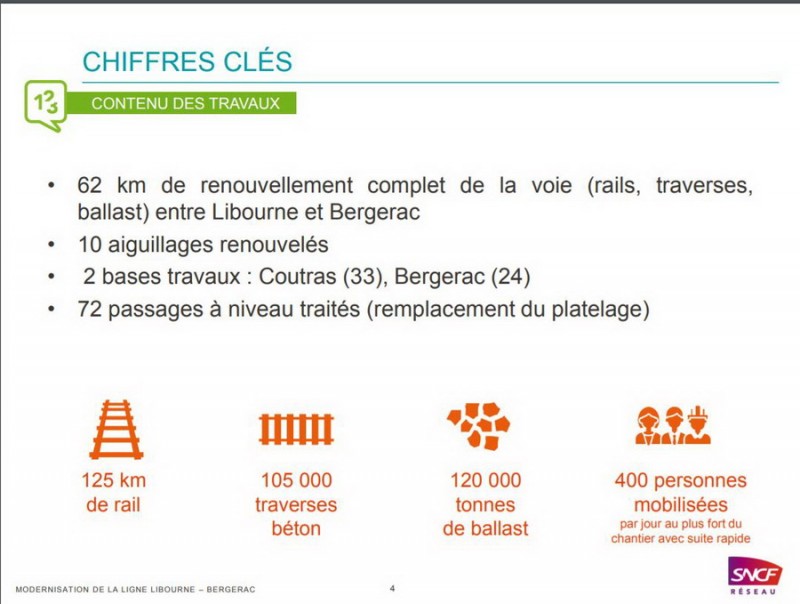 CHIFFRES CLÉS

123

CONTENU DES TRAVAUX

• 62 km de renouvellement complet de la voie (rails, traverses, ballast) entre Libourne et Bergerac
• 10 aiguillages renouvelés
• 2 bases travaux : Coutras (33), Bergerac (24)
• 72 passages à niveau traités (remplacement du platelage)

125 km de rail

105 000 traverses béton

120 000 tonnes de ballast

400 personnes mobilisées
par jour au plus fort du chantier avec suite rapide

MODERNISATION DE LA LIGNE LIBOURNE – BERGERAC

4

SNCF RÉSEAU